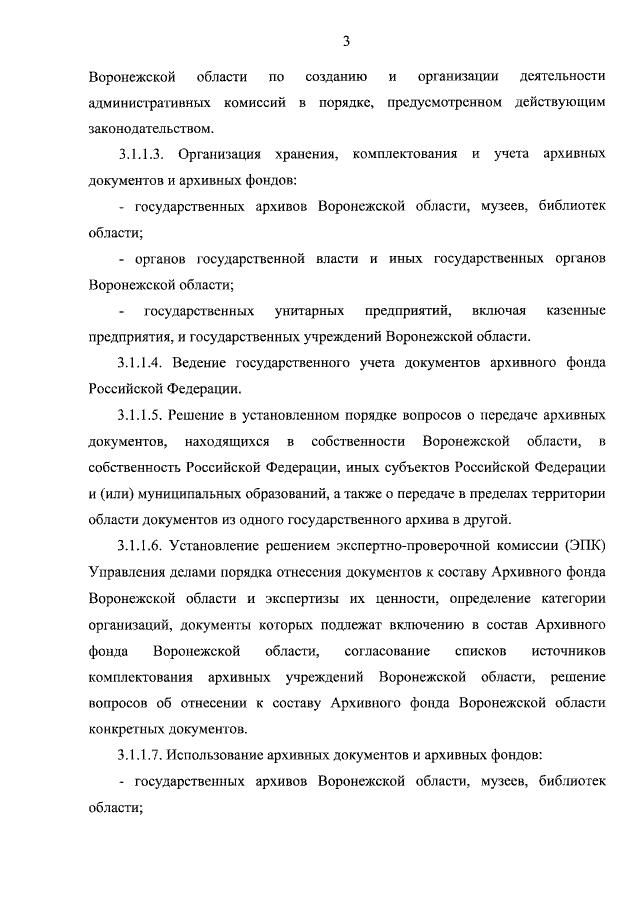 3

Воронежской области по созданию и организации деятельности административных комиссий в порядке, предусмотренном действующим законодательством.

3.1.1.3. Организация хранения, комплектования и учета архивных документов и архивных фондов:

- государственных архивов Воронежской области, музеев, библиотек области;

- органов государственной власти и иных государственных органов Воронежской области;

- государственных унитарных предприятий, включая казенные предприятия, и государственных учреждений Воронежской области.

3.1.1.4. Ведение государственного учета документов архивного фонда Российской Федерации.

3.1.1.5. Решение в установленном порядке вопросов о передаче архивных документов, находящихся в собственности Воронежской области, в собственность Российской Федерации, иных субъектов Российской Федерации и (или) муниципальных образований, а также о передаче в пределах территории области документов из одного государственного архива в другой.

3.1.1.6. Установление решением экспертно-проверочной комиссии (ЭПК) Управления делами порядка отнесения документов к составу Архивного фонда Воронежской области и экспертизы их ценности, определение категории организаций, документы которых подлежат включению в состав Архивного фонда Воронежской области, согласование списков источников комплектования архивных учреждений Воронежской области, решение вопросов об отнесении к составу Архивного фонда Воронежской области конкретных документов.

3.1.1.7. Использование архивных документов и архивных фондов:

- государственных архивов Воронежской области, музеев, библиотек области;